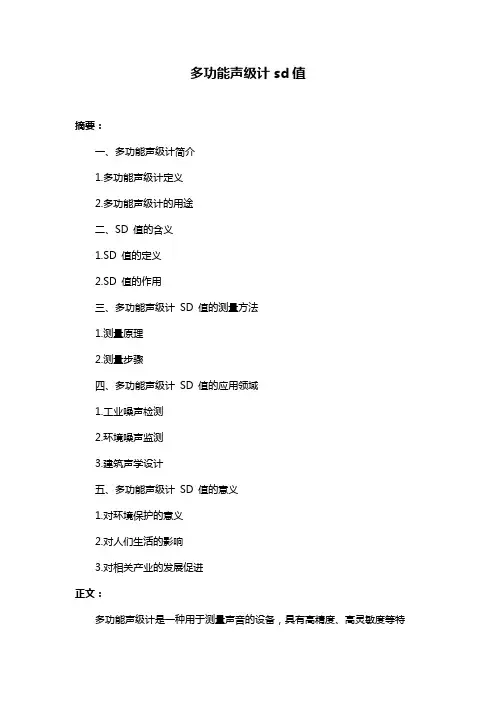 多功能声级计 sd 值

摘要：

一、多功能声级计简介

1.多功能声级计定义

2.多功能声级计的用途

二、SD 值的含义

1.SD 值的定义

2.SD 值的作用

三、多功能声级计 SD 值的测量方法

1.测量原理

2.测量步骤

四、多功能声级计 SD 值的应用领域

1.工业噪声检测

2.环境噪声监测

3.建筑声学设计

五、多功能声级计 SD 值的意义

1.对环境保护的意义

2.对人们生活的影响

3.对相关产业的发展促进

正文：

多功能声级计是一种用于测量声音的设备，具有高精度、高灵敏度等特